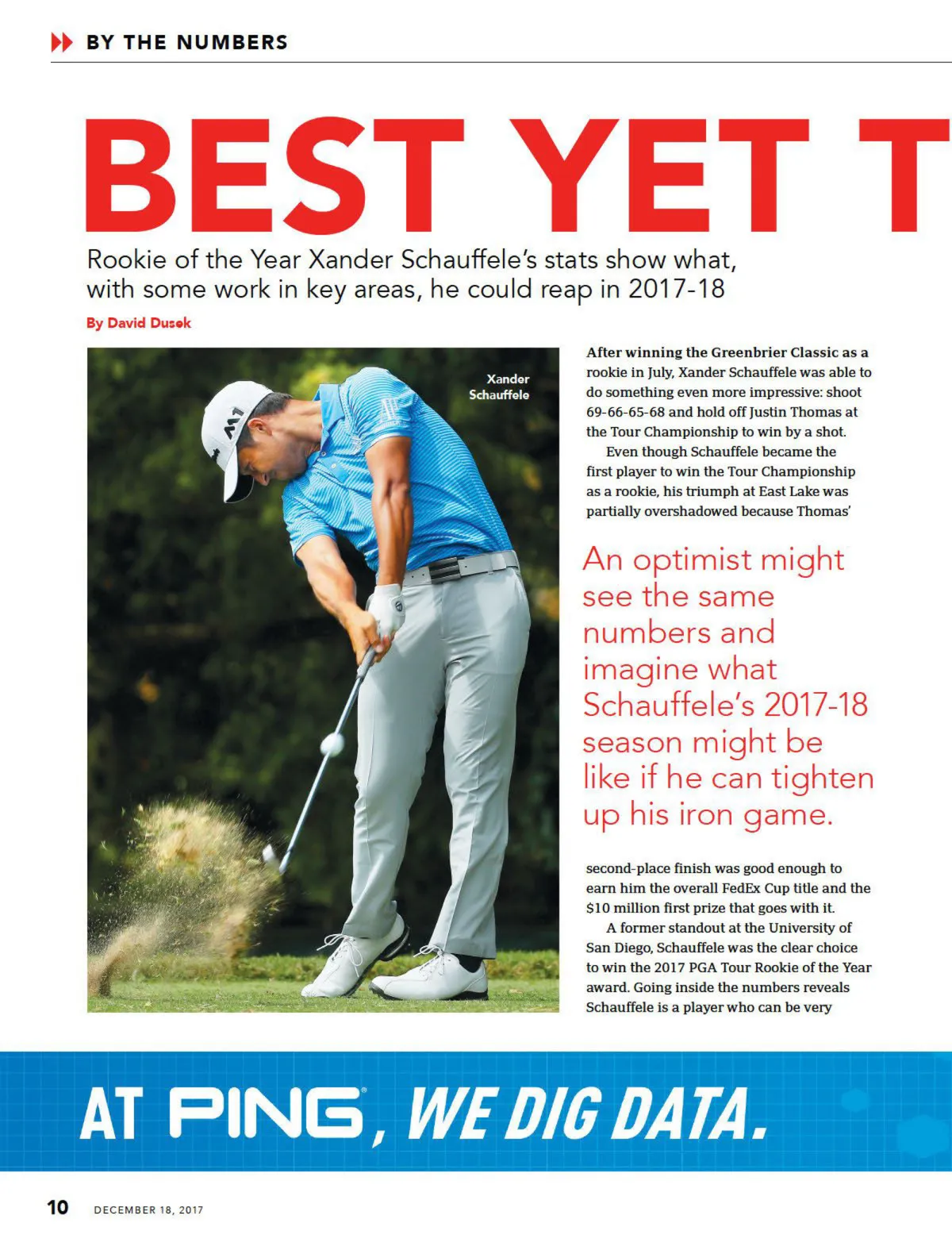 BY THE NUMBERS

BEST YET T

Rookie of the Year Xander Schauffele's stats show what, with some work in key areas, he could reap in 2017-18

By David Dusek

Xander Schauffele

After winning the Greenbrier Classic as a rookie in July, Xander Schauffele was able to do something even more impressive: shoot 69-66-65-68 and hold off Justin Thomas at the Tour Championship to win by a shot.

Even though Schauffele became the first player to win the Tour Championship as a rookie, his triumph at East Lake was partially overshadowed because Thomas'

An optimist might see the same numbers and imagine what Schauffele's 2017-18 season might be like if he can tighten up his iron game.

second-place finish was good enough to earn him the overall FedEx Cup title and the $10 million first prize that goes with it.

A former standout at the University of San Diego, Schauffele was the clear choice to win the 2017 PGA Tour Rookie of the Year award. Going inside the numbers reveals Schauffele is a player who can be very

AT PING, WE DIG DATA.

10 DECEMBER 18, 2017